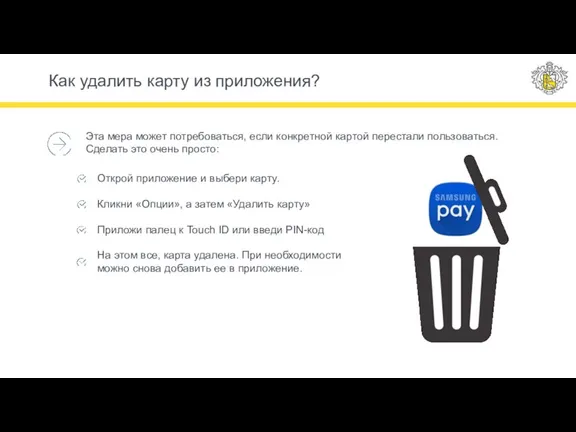 Как удалить карту из приложения?

Эта мера может потребоваться, если конкретной картой перестали пользоваться. Сделать это очень просто:

Открой приложение и выбери карту.

Кликни «Опции», а затем «Удалить карту»

Приложи палец к Touch ID или введи PIN-код

На этом все, карта удалена. При необходимости можно снова добавить ее в приложение.

SAMSUNG
pay